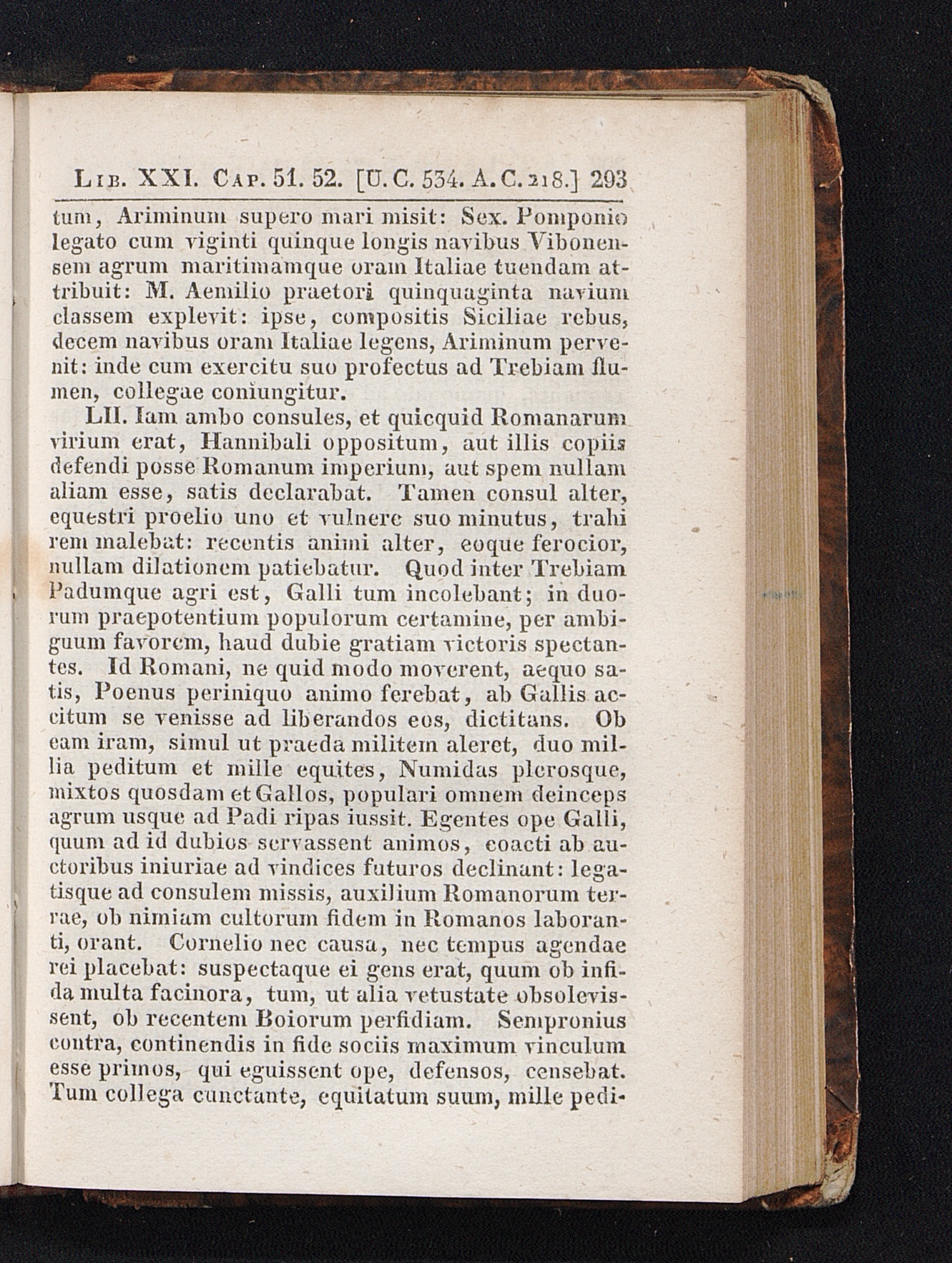 Lib. XXI. Cap. 51. 52. [U. C. 534. A. C. 218.] 293

tum, Ariminum supero mari misit: Sex. Pomponio legato cum viginti quinque longis navibus Vibonensem agrum maritimamque oram Italiae tuendam attribuit: M. Aemilio praetori quinquaginta navium classem explevit: ipse, compositis Siciliae rebus, decem navibus oram Italiae legens, Ariminum pervenit: inde cum exercitu suo profectus ad Trebiam flumen, collegae coniungitur.

LII. Iam ambo consules, et quicquid Romanarum virium erat, Hannibali oppositum, aut illis copiis defendi posse Romanum imperium, aut spem nullam aliam esse, satis declarabat. Tamen consul alter, equestri proelio uno et vulnere suo minutus, trahi rem malebat: recentis animi alter, eoque ferocior, nullam dilationem patiebatur. Quod inter Trebiam Padumque agri est, Galli tum incolebant; in duorum praepotentium populorum certamine, per ambiguum favorem, haud dubie gratiam victoris spectantes. Id Romani, ne quid modo moverent, aequo satis, Poenus periniquo animo ferebat, ab Gallis accitum se venisse ad liberandos eos, dictitans. Ob eam iram, simul ut praeda militem aleret, duo millia peditum et mille equites, Numidas plerosque, mixtos quosdam et Gallos, populari omnem deinceps agrum usque ad Padi ripas iussit. Egentes ope Galli, quum ad id dubios servassent animos, coacti ab auctoribus iniuriae ad vindices futuros declinant: legatisque ad consulem missis, auxilium Romanorum terrae, ob nimiam cultorum fidem in Romanos laboranti, orant. Cornelio nec causa, nec tempus agendae rei placebat: suspectaque ei gens erat, quum ob infida multa facinora, tum, ut alia vetustate obsolevissent, ob recentem Boiorum perfidiam. Sempronius contra, continendis in fide sociis maximum vinculum esse primos, qui eguissent ope, defensos, censebat. Tum collega cunctante, equitatum suum, mille pedi-